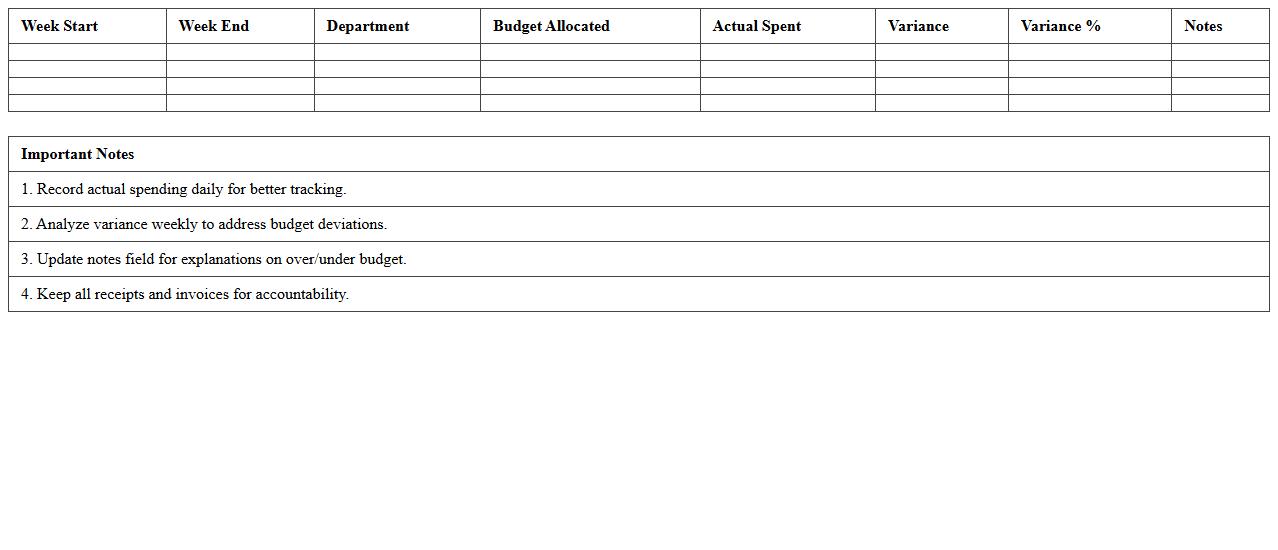 | Week Start | Week End | Department | Budget Allocated | Actual Spent | Variance | Variance % | Notes |
|---|---|---|---|---|---|---|---|
| | | | | | | | |
| | | | | | | | |
| | | | | | | | |
| | | | | | | | |

| Important Notes |
|---|
| 1. Record actual spending daily for better tracking. |
| 2. Analyze variance weekly to address budget deviations. |
| 3. Update notes field for explanations on over/under budget. |
| 4. Keep all receipts and invoices for accountability. |